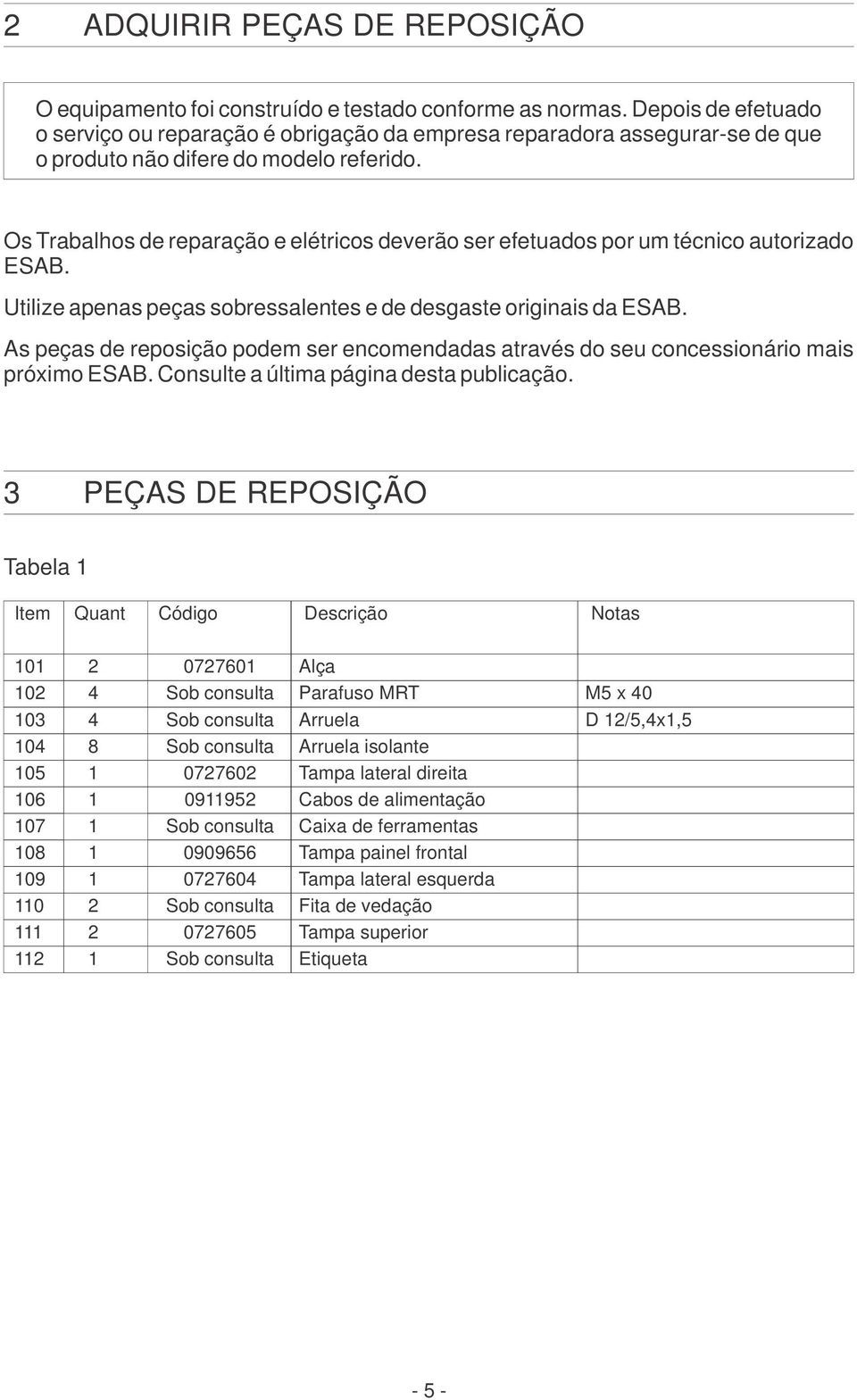 2 ADQUIRIR PEÇAS DE REPOSIÇÃO

O equipamento foi construído e testado conforme as normas. Depois de efetuado o serviço ou reparação é obrigação da empresa reparadora assegurar-se de que o produto não difere do modelo referido.

Os Trabalhos de reparação e elétricos deverão ser efetuados por um técnico autorizado ESAB.

Utilize apenas peças sobressalentes e de desgaste originais da ESAB.

As peças de reposição podem ser encomendadas através do seu concessionário mais próximo ESAB. Consulte a última página desta publicação.

3 PEÇAS DE REPOSIÇÃO

Tabela 1

| Item | Quant | Código | Descrição | Notas |
|---|---|---|---|---|
| 101 | 2 | 0727601 | Alça | |
| 102 | 4 | Sob consulta | Parafuso MRT | M5 x 40 |
| 103 | 4 | Sob consulta | Arruela | D 12/5,4x1,5 |
| 104 | 8 | Sob consulta | Arruela isolante | |
| 105 | 1 | 0727602 | Tampa lateral direita | |
| 106 | 1 | 0911952 | Cabos de alimentação | |
| 107 | 1 | Sob consulta | Caixa de ferramentas | |
| 108 | 1 | 0909656 | Tampa painel frontal | |
| 109 | 1 | 0727604 | Tampa lateral esquerda | |
| 110 | 2 | Sob consulta | Fita de vedação | |
| 111 | 2 | 0727605 | Tampa superior | |
| 112 | 1 | Sob consulta | Etiqueta | |

- 5 -